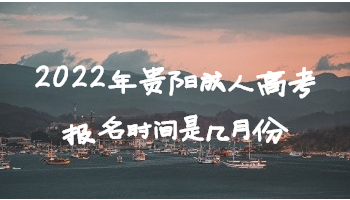 2022年贵阳成人高考
报名时间是几月份